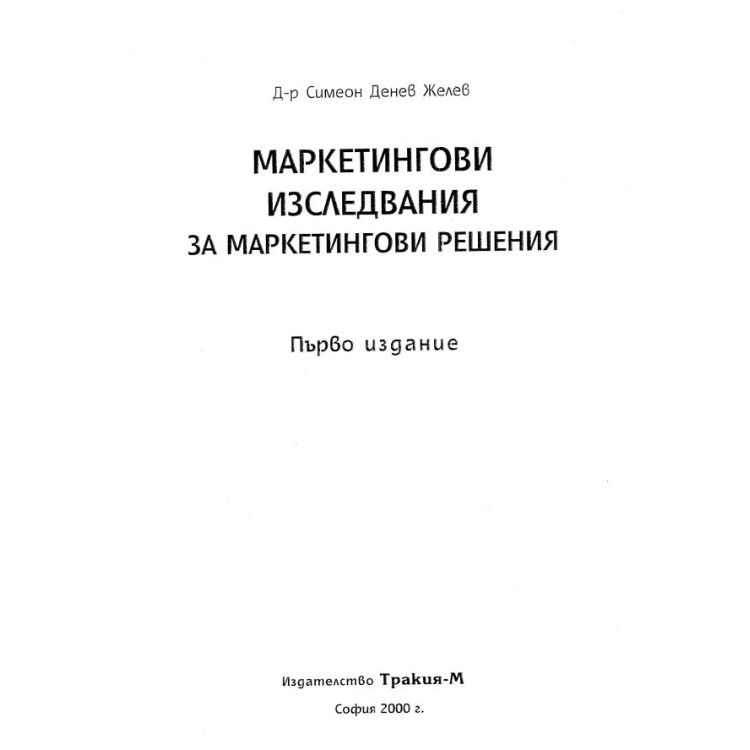 Д-р Симеон Денев Желев

МАРКЕТИНГОВИ ИЗСЛЕДВАНИЯ ЗА МАРКЕТИНГОВИ РЕШЕНИЯ

Първо издание

Издателство Тракия-М

София 2000 г.